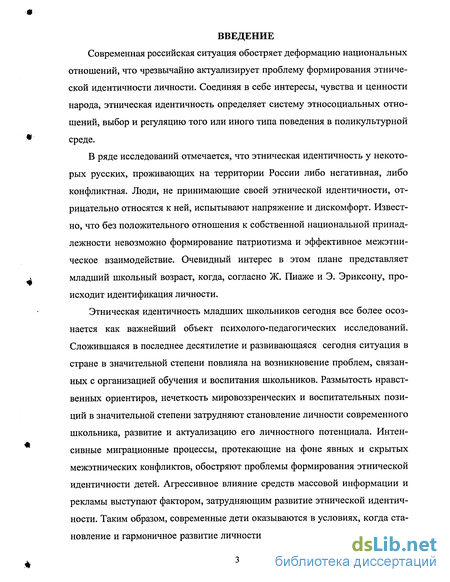 ВВЕДЕНИЕ

Современная российская ситуация обостряет деформацию национальных отношений, что чрезвычайно актуализирует проблему формирования этнической идентичности личности. Соединяя в себе интересы, чувства и ценности народа, этническая идентичность определяет систему этносоциальных отношений, выбор и регуляцию того или иного типа поведения в поликультурной среде.

В ряде исследований отмечается, что этническая идентичность у некоторых русских, проживающих на территории России либо негативная, либо конфликтная. Люди, не принимающие своей этнической идентичности, отрицательно относятся к ней, испытывают напряжение и дискомфорт. Известно, что без положительного отношения к собственной национальной принадлежности невозможно формирование патриотизма и эффективное межэтническое взаимодействие. Очевидный интерес в этом плане представляет младший школьный возраст, когда, согласно Ж. Пиаже и Э. Эриксону, происходит идентификация личности.

Этническая идентичность младших школьников сегодня все более осознается как важнейший объект психолого-педагогических исследований. Сложившаяся в последнее десятилетие и развивающаяся сегодня ситуация в стране в значительной степени повлияла на возникновение проблем, связанных с организацией обучения и воспитания школьников. Размытость нравственных ориентиров, нечеткость мировоззренческих и воспитательных позиций в значительной степени затрудняют становление личности современного школьника, развитие и актуализацию его личностного потенциала. Интенсивные миграционные процессы, протекающие на фоне явных и скрытых межэтнических конфликтов, обостряют проблемы формирования этнической идентичности детей. Агрессивное влияние средств массовой информации и рекламы выступают фактором, затрудняющим развитие этнической идентичности. Таким образом, современные дети оказываются в условиях, когда становление и гармоничное развитие личности

3

dsLib.net
библиотека диссертаций